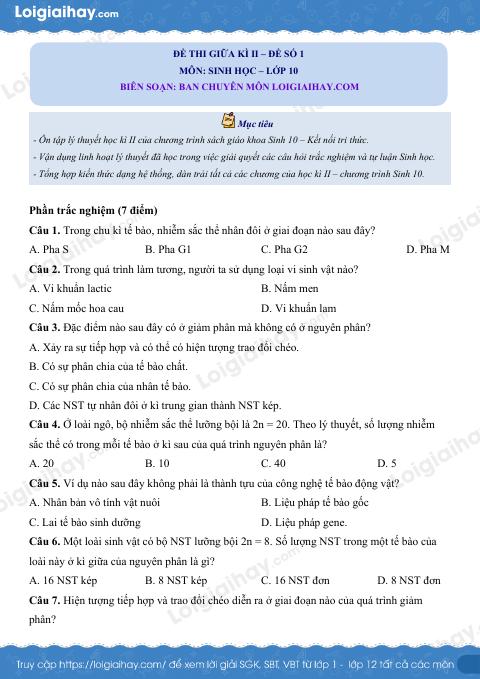 Loigiaihay.com

ĐỀ THI GIỮA KÌ II – ĐỀ SỐ 1
MÔN: SINH HỌC – LỚP 10
BIÊN SOẠN: BAN CHUYÊN MÔN LOIGIAIHAY.COM

Mục tiêu

- Ôn tập lý thuyết học kì II của chương trình sách giáo khoa Sinh 10 – Kết nối tri thức.
- Vận dụng linh hoạt lý thuyết đã học trong việc giải quyết các câu hỏi trắc nghiệm và tự luận Sinh học.
- Tổng hợp kiến thức dạng hệ thống, dàn trải tất cả các chương của học kì II – chương trình Sinh 10.

Phần trắc nghiệm (7 điểm)

Câu 1. Trong chu kì tế bào, nhiễm sắc thể nhân đôi ở giai đoạn nào sau đây?
A. Pha S B. Pha G1 C. Pha G2 D. Pha M

Câu 2. Trong quá trình làm tương, người ta sử dụng loại vi sinh vật nào?
A. Vi khuẩn lactic B. Nấm men
C. Nấm mốc hoa cau D. Vi khuẩn lam

Câu 3. Đặc điểm nào sau đây có ở giảm phân mà không có ở nguyên phân?
A. Xảy ra sự tiếp hợp và có thể có hiện tượng trao đổi chéo.
B. Có sự phân chia của tế bào chất.
C. Có sự phân chia của nhân tế bào.
D. Các NST tự nhân đôi ở kì trung gian thành NST kép.

Câu 4. Ở loài ngô, bộ nhiễm sắc thể lưỡng bội là 2n = 20. Theo lý thuyết, số lượng nhiễm sắc thể có trong mỗi tế bào ở kì sau của quá trình nguyên phân là?
A. 20 B. 10 C. 40 D. 5

Câu 5. Ví dụ nào sau đây không phải là thành tựu của công nghệ tế bào động vật?
A. Nhân bản vô tính vật nuôi B. Liệu pháp tế bào gốc
C. Lai tế bào sinh dưỡng D. Liệu pháp gene.

Câu 6. Một loài sinh vật có bộ NST lưỡng bội 2n = 8. Số lượng NST trong một tế bào của loài này ở kì giữa của nguyên phân là gì?
A. 16 NST kép B. 8 NST kép C. 16 NST đơn D. 8 NST đơn

Câu 7. Hiện tượng tiếp hợp và trao đổi chéo diễn ra ở giai đoạn nào của quá trình giảm phân?

Truy cập https://loigiaihay.com/ để xem lời giải SGK, SBT, VBT từ lớp 1 - lớp 12 tất cả các môn

Loigiaihay.com